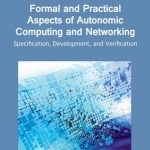 Formal and Practical Aspects of Autonomic Computing and Networking

Specification, Development, and Verification